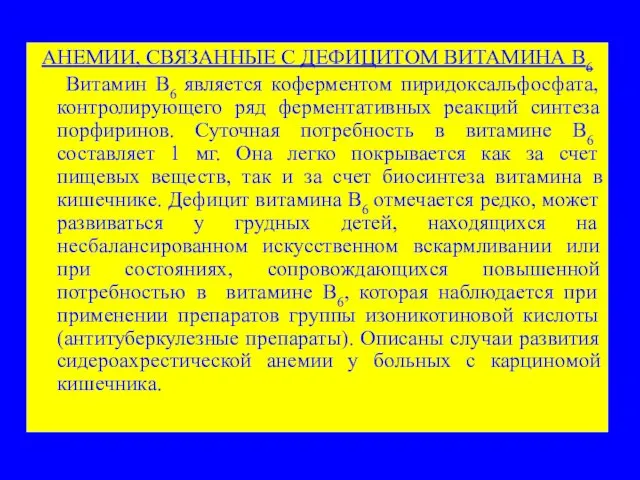 АНЕМИИ, СВЯЗАННЫЕ С ДЕФИЦИТОМ ВИТАМИНА $B_6$

Витамин $B_6$ является коферментом пиридоксальфосфата, контролирующего ряд ферментативных реакций синтеза порфиринов. Суточная потребность в витамине $B_6$ составляет 1 мг. Она легко покрывается как за счет пищевых веществ, так и за счет биосинтеза витамина в кишечнике. Дефицит витамина $B_6$ отмечается редко, может развиваться у грудных детей, находящихся на несбалансированном искусственном вскармливании или при состояниях, сопровождающихся повышенной потребностью в витамине $B_6$, которая наблюдается при применении препаратов группы изоникотиновой кислоты (антитуберкулезные препараты). Описаны случаи развития сидероахрестической анемии у больных с карциномой кишечника.